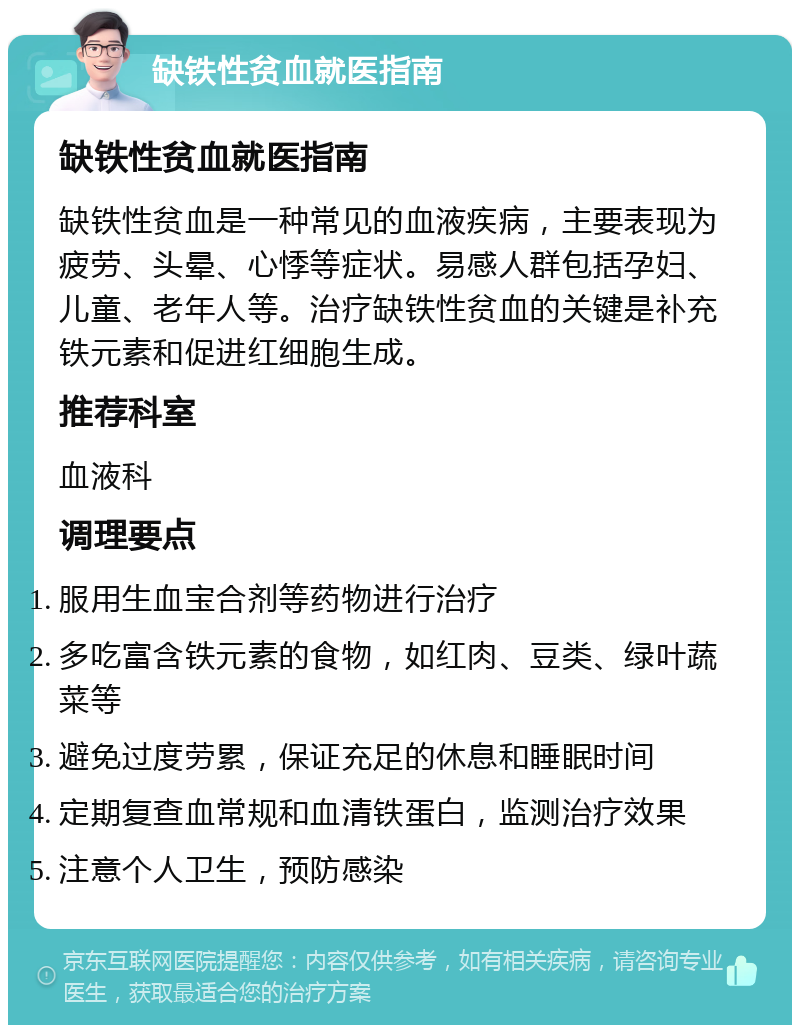 缺铁性贫血就医指南

缺铁性贫血就医指南

缺铁性贫血是一种常见的血液疾病，主要表现为疲劳、头晕、心悸等症状。易感人群包括孕妇、儿童、老年人等。治疗缺铁性贫血的关键是补充铁元素和促进红细胞生成。

推荐科室

血液科

调理要点

1. 服用生血宝合剂等药物进行治疗
2. 多吃富含铁元素的食物，如红肉、豆类、绿叶蔬菜等
3. 避免过度劳累，保证充足的休息和睡眠时间
4. 定期复查血常规和血清铁蛋白，监测治疗效果
5. 注意个人卫生，预防感染

京东互联网医院提醒您：内容仅供参考，如有相关疾病，请咨询专业医生，获取最适合您的治疗方案